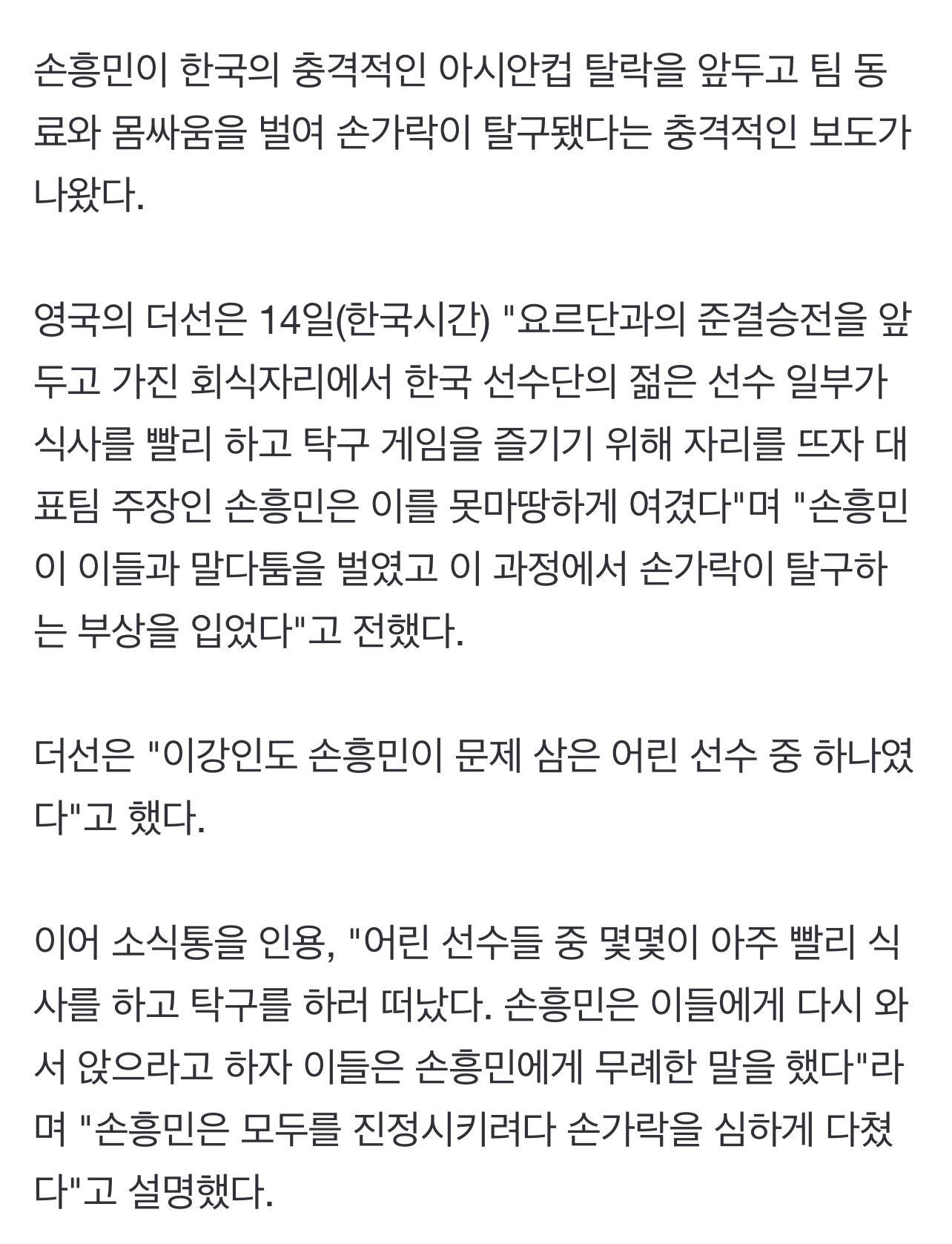 손흥민이 한국의 충격적인 아시안컵 탈락을 앞두고 팀 동료와 몸싸움을 벌여 손가락이 탈구됐다는 충격적인 보도가 나왔다.

영국의 더선은 14일(한국시간) "요르단과의 준결승전을 앞두고 가진 회식자리에서 한국 선수단의 젊은 선수 일부가 식사를 빨리 하고 탁구 게임을 즐기기 위해 자리를 뜨자 대표팀 주장인 손흥민은 이를 못마땅하게 여겼다"며 "손흥민이 이들과 말다툼을 벌였고 이 과정에서 손가락이 탈구하는 부상을 입었다"고 전했다.

더선은 "이강인도 손흥민이 문제 삼은 어린 선수 중 하나였다"고 했다.

이어 소식통을 인용, "어린 선수들 중 몇몇이 아주 빨리 식사를 하고 탁구를 하러 떠났다. 손흥민은 이들에게 다시 와서 앉으라고 하자 이들은 손흥민에게 무례한 말을 했다"라며 "손흥민은 모두를 진정시키려다 손가락을 심하게 다쳤다"고 설명했다.